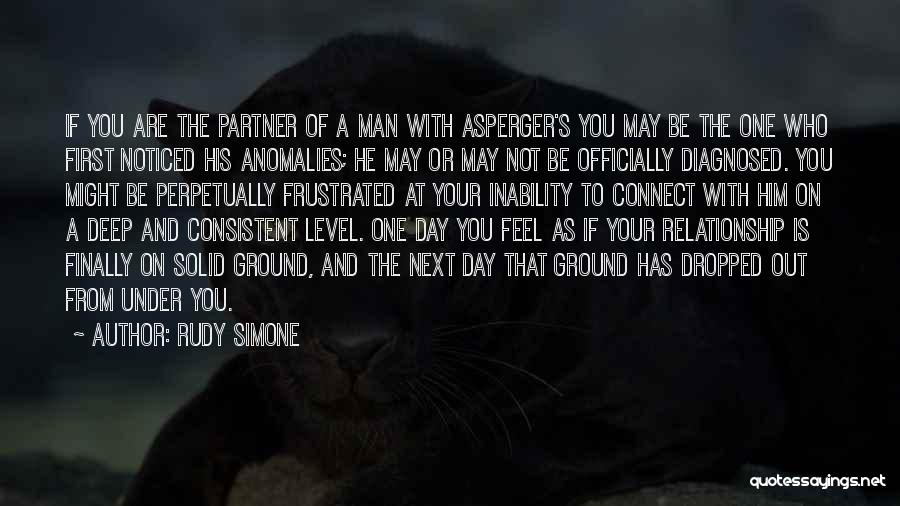 IF YOU ARE THE PARTNER OF A MAN WITH ASPERGER'S YOU MAY BE THE ONE WHO FIRST NOTICED HIS ANOMALIES; HE MAY OR MAY NOT BE OFFICIALLY DIAGNOSED. YOU MIGHT BE PERPETUALLY FRUSTRATED AT YOUR INABILITY TO CONNECT WITH HIM ON A DEEP AND CONSISTENT LEVEL. ONE DAY YOU FEEL AS IF YOUR RELATIONSHIP IS FINALLY ON SOLID GROUND, AND THE NEXT DAY THAT GROUND HAS DROPPED OUT FROM UNDER YOU.

~ AUTHOR: RUDY SIMONE

quotessayings.net